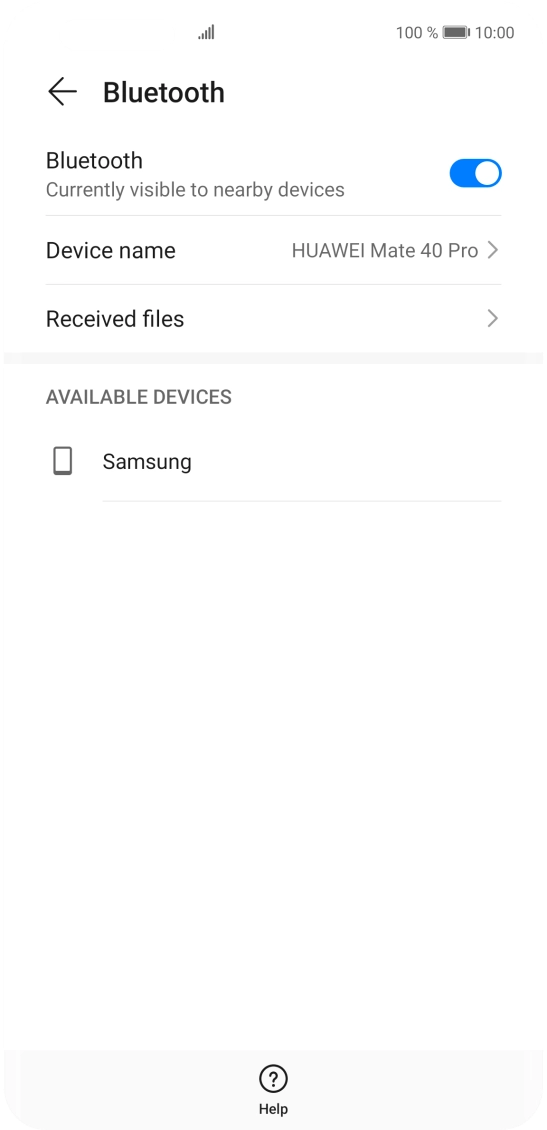 100 % 10:00

Bluetooth

Bluetooth
Currently visible to nearby devices

Device name HUAWEI Mate 40 Pro

Received files

AVAILABLE DEVICES

Samsung

Help